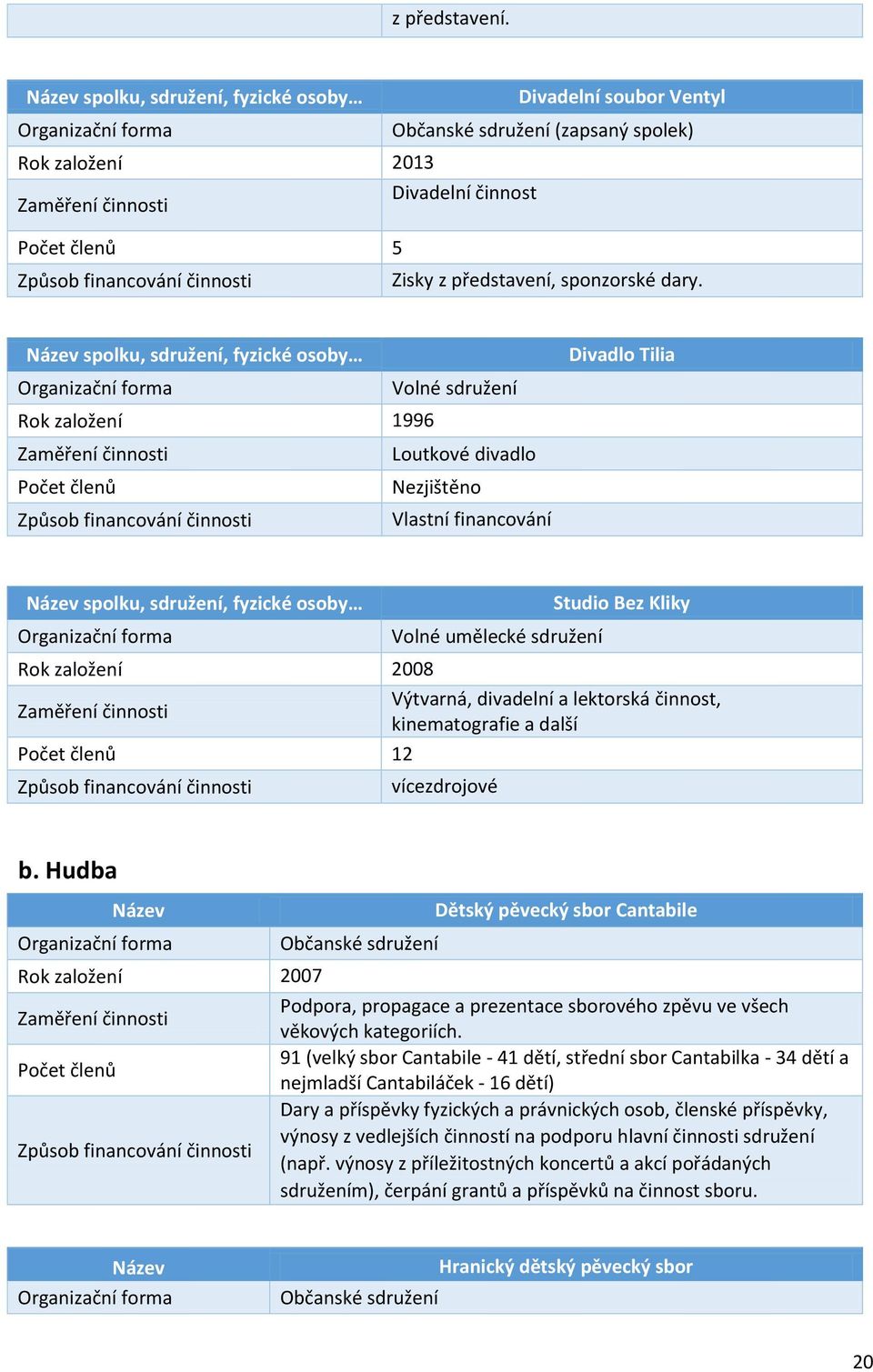 | | z představení. |
|---|---|

| Název spolku, sdružení, fyzické osoby… | Divadelní soubor Ventyl |
|---|---|
| Organizační forma | Občanské sdružení (zapsaný spolek) |
| Rok založení | 2013 |
| Zaměření činnosti | Divadelní činnost |
| Počet členů | 5 |
| Způsob financování činnosti | Zisky z představení, sponzorské dary. |

| Název spolku, sdružení, fyzické osoby… | Divadlo Tilia |
|---|---|
| Organizační forma | Volné sdružení |
| Rok založení | 1996 |
| Zaměření činnosti | Loutkové divadlo |
| Počet členů | Nezjištěno |
| Způsob financování činnosti | Vlastní financování |

| Název spolku, sdružení, fyzické osoby… | Studio Bez Kliky |
|---|---|
| Organizační forma | Volné umělecké sdružení |
| Rok založení | 2008 |
| Zaměření činnosti | Výtvarná, divadelní a lektorská činnost, kinematografie a další |
| Počet členů | 12 |
| Způsob financování činnosti | vícezdrojové |

b. Hudba

| Název | Dětský pěvecký sbor Cantabile |
|---|---|
| Organizační forma | Občanské sdružení |
| Rok založení | 2007 |
| Zaměření činnosti | Podpora, propagace a prezentace sborového zpěvu ve všech věkových kategoriích. |
| Počet členů | 91 (velký sbor Cantabile - 41 dětí, střední sbor Cantabilka - 34 dětí a nejmladší Cantabiláček - 16 dětí) |
| Způsob financování činnosti | Dary a příspěvky fyzických a právnických osob, členské příspěvky, výnosy z vedlejších činností na podporu hlavní činnosti sdružení (např. výnosy z příležitostných koncertů a akcí pořádaných sdružením), čerpání grantů a příspěvků na činnost sboru. |

| Název | Hranický dětský pěvecký sbor |
|---|---|
| Organizační forma | Občanské sdružení |

20